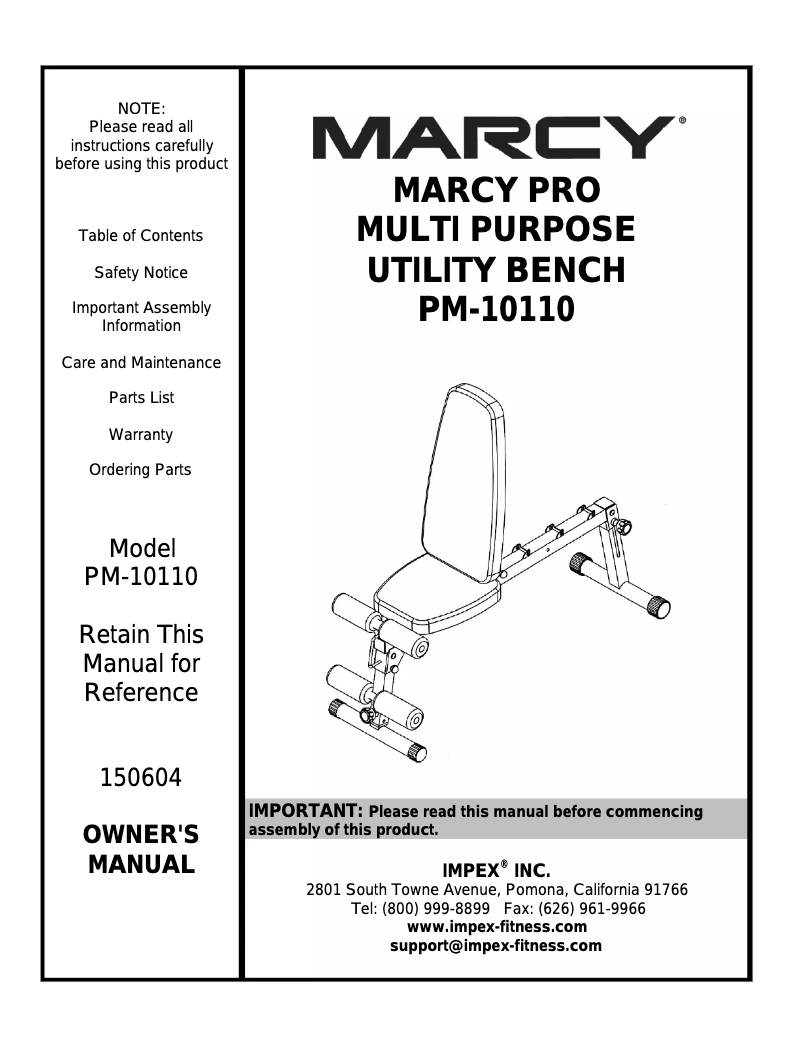 NOTE:
Please read all instructions carefully before using this product

Table of Contents

Safety Notice

Important Assembly Information

Care and Maintenance

Parts List

Warranty

Ordering Parts

Model
PM-10110

Retain This Manual for Reference

150604

OWNER'S MANUAL

MARCY®

MARCY PRO
MULTI PURPOSE
UTILITY BENCH
PM-10110

IMPORTANT: Please read this manual before commencing assembly of this product.

IMPEX® INC.
2801 South Towne Avenue, Pomona, California 91766
Tel: (800) 999-8899 Fax: (626) 961-9966
www.impex-fitness.com
support@impex-fitness.com